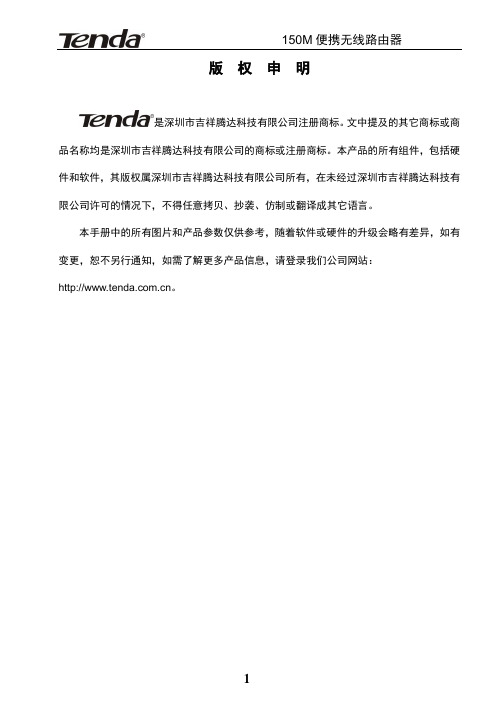 Tenda®

150M 便携无线路由器

版 权 申 明

Tenda®是深圳市吉祥腾达科技有限公司注册商标。文中提及的其它商标或商品名称均是深圳市吉祥腾达科技有限公司的商标或注册商标。本产品的所有组件，包括硬件和软件，其版权属深圳市吉祥腾达科技有限公司所有，在未经过深圳市吉祥腾达科技有限公司许可的情况下，不得任意拷贝、抄袭、仿制或翻译成其它语言。

本手册中的所有图片和产品参数仅供参考，随着软件或硬件的升级会略有差异，如有变更，恕不另行通知，如需了解更多产品信息，请登录我们公司网站：http://www.tenda.com.cn。

1